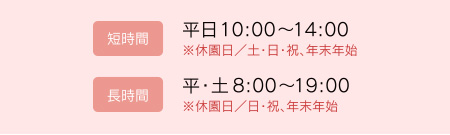 短時間

平日10:00～14:00
※休園日／土･日･祝､年末年始

長時間

平･土 8:00～19:00
※休園日／日･祝､年末年始